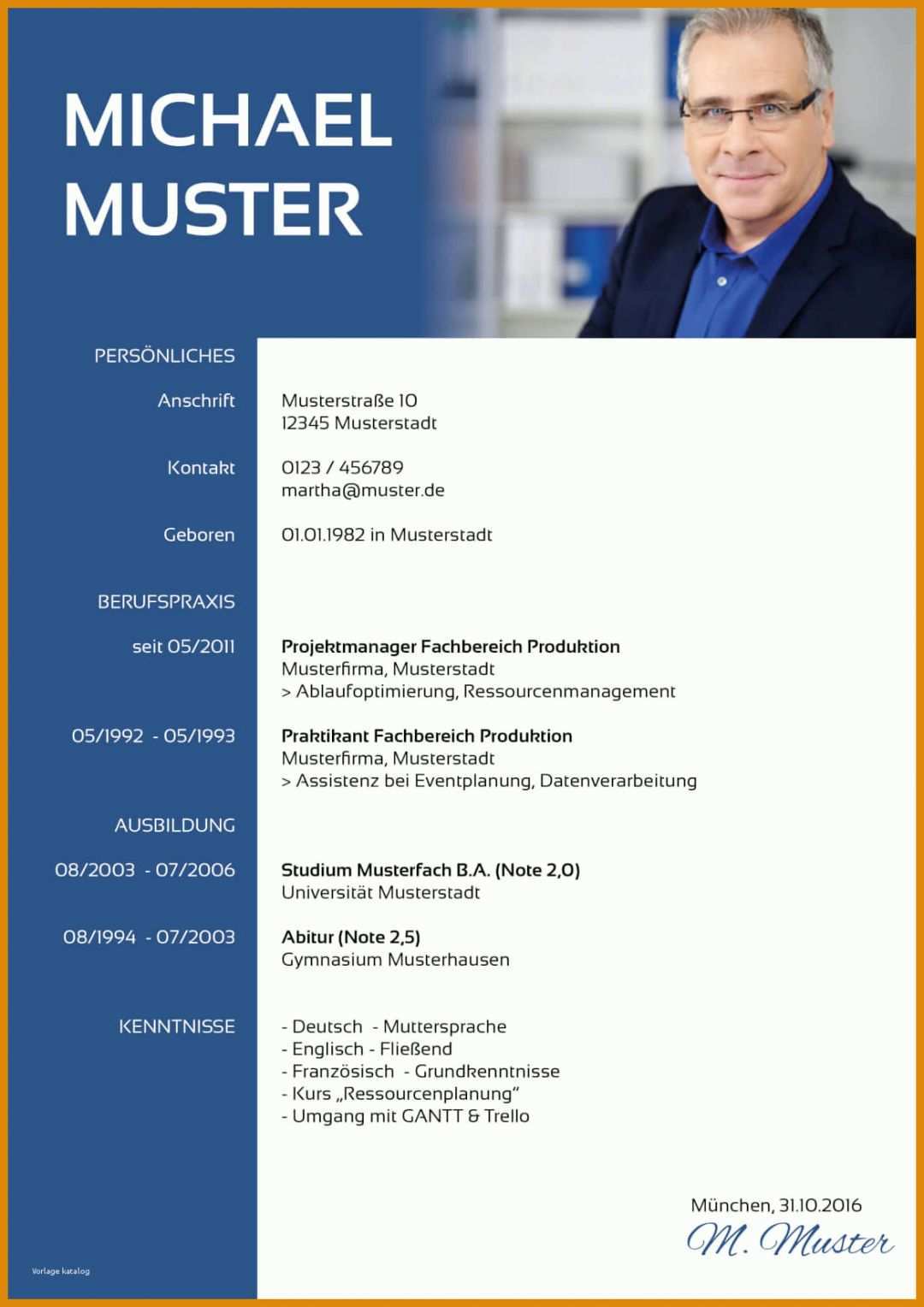 MICHAEL
MUSTER

PERSÖNLICHES

Anschrift
Musterstraße 10
12345 Musterstadt

Kontakt
0123 / 456789
martha@muster.de

Geboren
01.01.1982 in Musterstadt

BERUFSPRAXIS

seit 05/2011
Projektmanager Fachbereich Produktion
Musterfirma, Musterstadt
> Ablaufoptimierung, Ressourcenmanagement

05/1992 - 05/1993
Praktikant Fachbereich Produktion
Musterfirma, Musterstadt
> Assistenz bei Eventplanung, Datenverarbeitung

AUSBILDUNG

08/2003 - 07/2006
Studium Musterfach B.A. (Note 2,0)
Universität Musterstadt

08/1994 - 07/2003
Abitur (Note 2,5)
Gymnasium Musterhausen

KENNTNISSE
- Deutsch - Muttersprache
- Englisch - Fließend
- Französisch - Grundkenntnisse
- Kurs „Ressourcenplanung"
- Umgang mit GANTT & Trello

München, 31.10.2016
M. Muster

Vorlage katalog